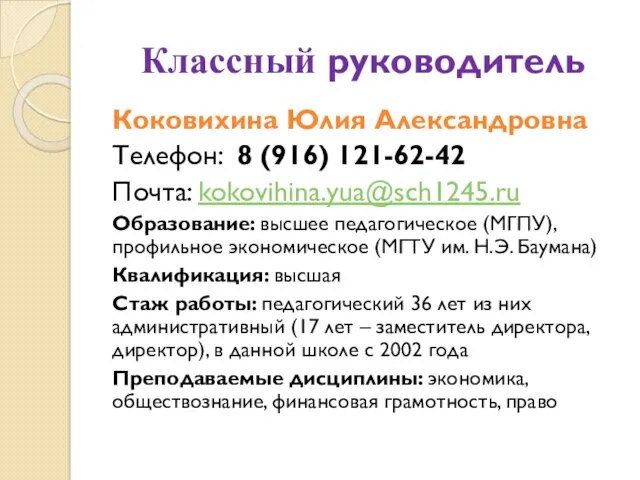 Классный руководитель

Коковихина Юлия Александровна

Телефон: 8 (916) 121-62-42

Почта: kokovihina.yua@sch1245.ru

Образование: высшее педагогическое (МГПУ), профильное экономическое (МГТУ им. Н.Э. Баумана)

Квалификация: высшая

Стаж работы: педагогический 36 лет из них административный (17 лет – заместитель директора, директор), в данной школе с 2002 года

Преподаваемые дисциплины: экономика, обществознание, финансовая грамотность, право